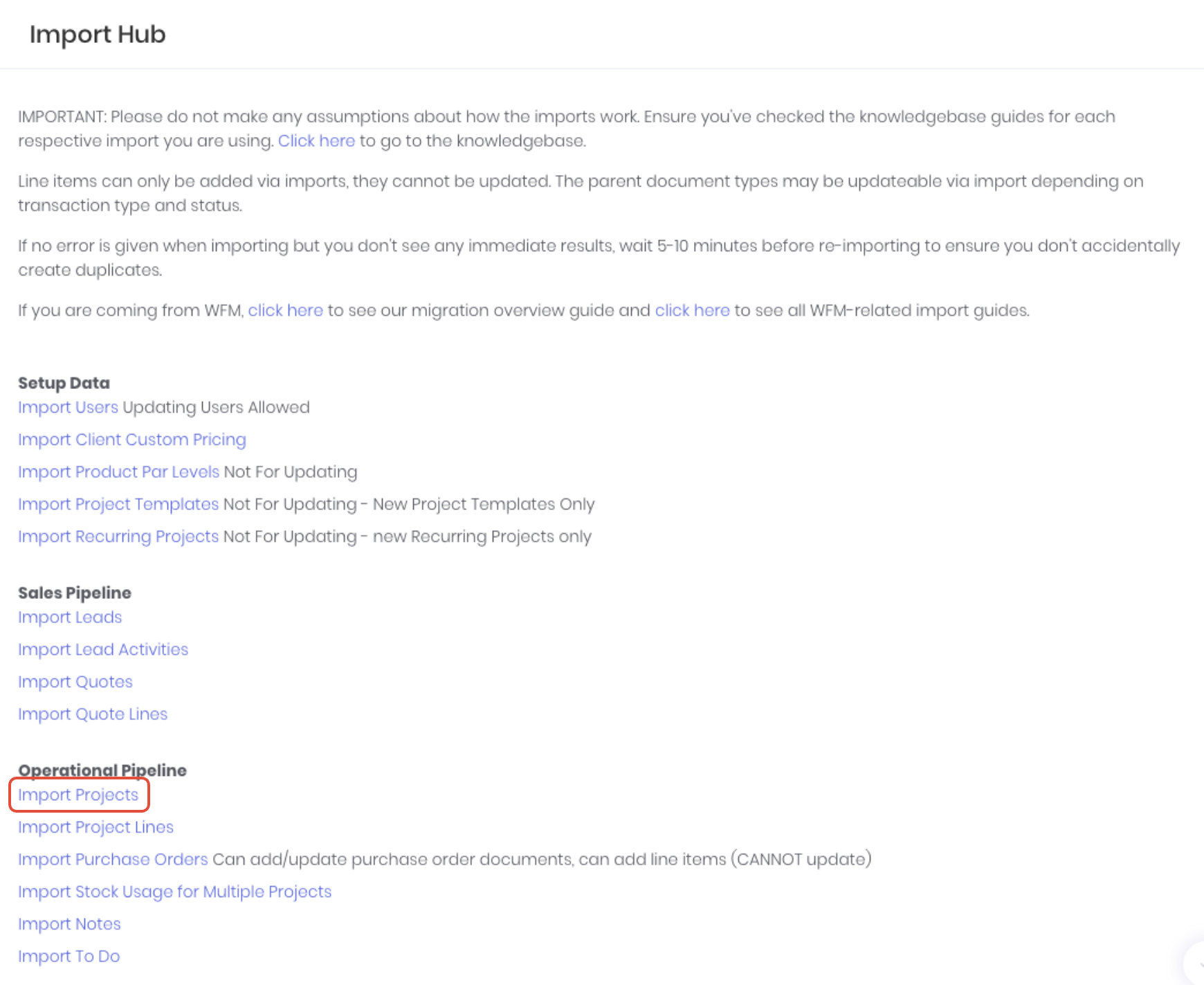 Import Hub

IMPORTANT: Please do not make any assumptions about how the imports work. Ensure you've checked the knowledgebase guides for each respective import you are using. Click here to go to the knowledgebase.

Line items can only be added via imports, they cannot be updated. The parent document types may be updateable via import depending on transaction type and status.

If no error is given when importing but you don't see any immediate results, wait 5-10 minutes before re-importing to ensure you don't accidentally create duplicates.

If you are coming from WFM, click here to see our migration overview guide and click here to see all WFM-related import guides.

Setup Data
Import Users Updating Users Allowed
Import Client Custom Pricing
Import Product Par Levels Not For Updating
Import Project Templates Not For Updating - New Project Templates Only
Import Recurring Projects Not For Updating - new Recurring Projects only

Sales Pipeline
Import Leads
Import Lead Activities
Import Quotes
Import Quote Lines

Operational Pipeline
Import Projects
Import Project Lines
Import Purchase Orders Can add/update purchase order documents, can add line items (CANNOT update)
Import Stock Usage for Multiple Projects
Import Notes
Import To Do